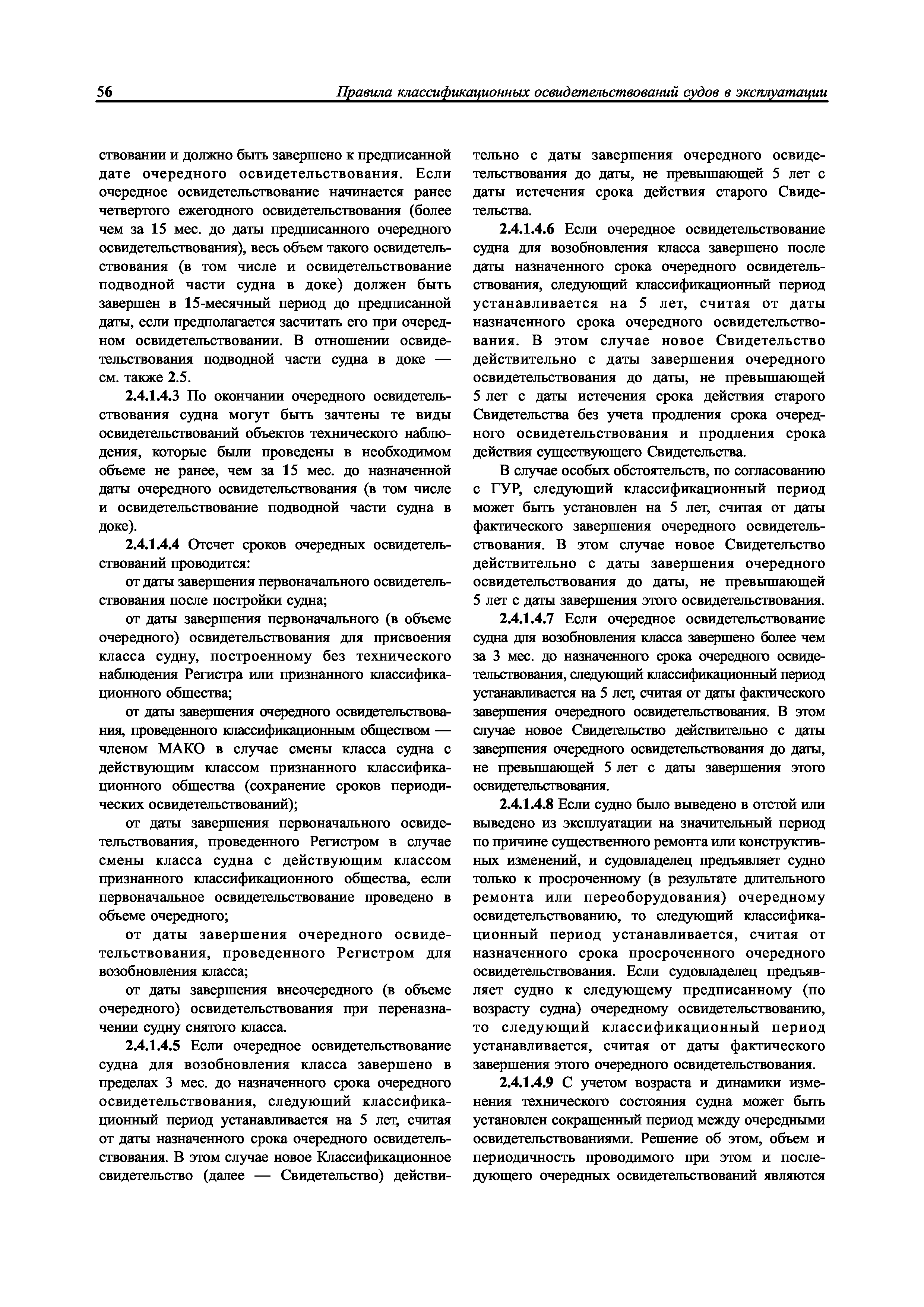 56 Правила классификационных освидетельствований судов в эксплуатации

ствовании и должно быть завершено к предписанной дате очередного освидетельствования. Если очередное освидетельствование начинается ранее четвертого ежегодного освидетельствования (более чем за 15 мес. до даты предписанного очередного освидетельствования), весь объем такого освидетельствования (в том числе и освидетельствование подводной части судна в доке) должен быть завершен в 15-месячный период до предписанной даты, если предполагается засчитать его при очередном освидетельствовании. В отношении освидетельствования подводной части судна в доке — см. также 2.5.

2.4.1.4.3 По окончании очередного освидетельствования судна могут быть зачтены те виды освидетельствований объектов технического наблюдения, которые были проведены в необходимом объеме не ранее, чем за 15 мес. до назначенной даты очередного освидетельствования (в том числе и освидетельствование подводной части судна в доке).

2.4.1.4.4 Отсчет сроков очередных освидетельствований проводится:

от даты завершения первоначального освидетельствования после постройки судна;

от даты завершения первоначального (в объеме очередного) освидетельствования для присвоения класса судну, построенному без технического наблюдения Регистра или признанного классификационного общества;

от даты завершения очередного освидетельствования, проведенного классификационным обществом — членом МАКО в случае смены класса судна с действующим классом признанного классификационного общества (сохранение сроков периодических освидетельствований);

от даты завершения первоначального освидетельствования, проведенного Регистром в случае смены класса судна с действующим классом признанного классификационного общества, если первоначальное освидетельствование проведено в объеме очередного;

от даты завершения очередного освидетельствования, проведенного Регистром для возобновления класса;

от даты завершения внеочередного (в объеме очередного) освидетельствования при переназначении судну снятого класса.

2.4.1.4.5 Если очередное освидетельствование судна для возобновления класса завершено в пределах 3 мес. до назначенного срока очередного освидетельствования, следующий классификационный период устанавливается на 5 лет, считая от даты назначенного срока очередного освидетельствования. В этом случае новое Классификационное свидетельство (далее — Свидетельство) действительно с даты завершения очередного освидетельствования до даты, не превышающей 5 лет с даты истечения срока действия старого Свидетельства.

2.4.1.4.6 Если очередное освидетельствование судна для возобновления класса завершено после даты назначенного срока очередного освидетельствования, следующий классификационный период устанавливается на 5 лет, считая от даты назначенного срока очередного освидетельствования. В этом случае новое Свидетельство действительно с даты завершения очередного освидетельствования до даты, не превышающей 5 лет с даты истечения срока действия старого Свидетельства без учета продления срока очередного освидетельствования и продления срока действия существующего Свидетельства.

В случае особых обстоятельств, по согласованию с ГУР, следующий классификационный период может быть установлен на 5 лет, считая от даты фактического завершения очередного освидетельствования. В этом случае новое Свидетельство действительно с даты завершения очередного освидетельствования до даты, не превышающей 5 лет с даты завершения этого освидетельствования.

2.4.1.4.7 Если очередное освидетельствование судна для возобновления класса завершено более чем за 3 мес. до назначенного срока очередного освидетельствования, следующий классификационный период устанавливается на 5 лет, считая от даты фактического завершения очередного освидетельствования. В этом случае новое Свидетельство действительно с даты завершения очередного освидетельствования до даты, не превышающей 5 лет с даты завершения этого освидетельствования.

2.4.1.4.8 Если судно было выведено в отстой или выведено из эксплуатации на значительный период по причине существенного ремонта или конструктивных изменений, и судовладелец предъявляет судно только к просроченному (в результате длительного ремонта или переоборудования) очередному освидетельствованию, то следующий классификационный период устанавливается, считая от назначенного срока просроченного очередного освидетельствования. Если судовладелец предъявляет судно к следующему предписанному (по возрасту судна) очередному освидетельствованию, то следующий классификационный период устанавливается, считая от даты фактического завершения этого очередного освидетельствования.

2.4.1.4.9 С учетом возраста и динамики изменения технического состояния судна может быть установлен сокращенный период между очередными освидетельствованиями. Решение об этом, объем и периодичность проводимого при этом и последующего очередных освидетельствований являются